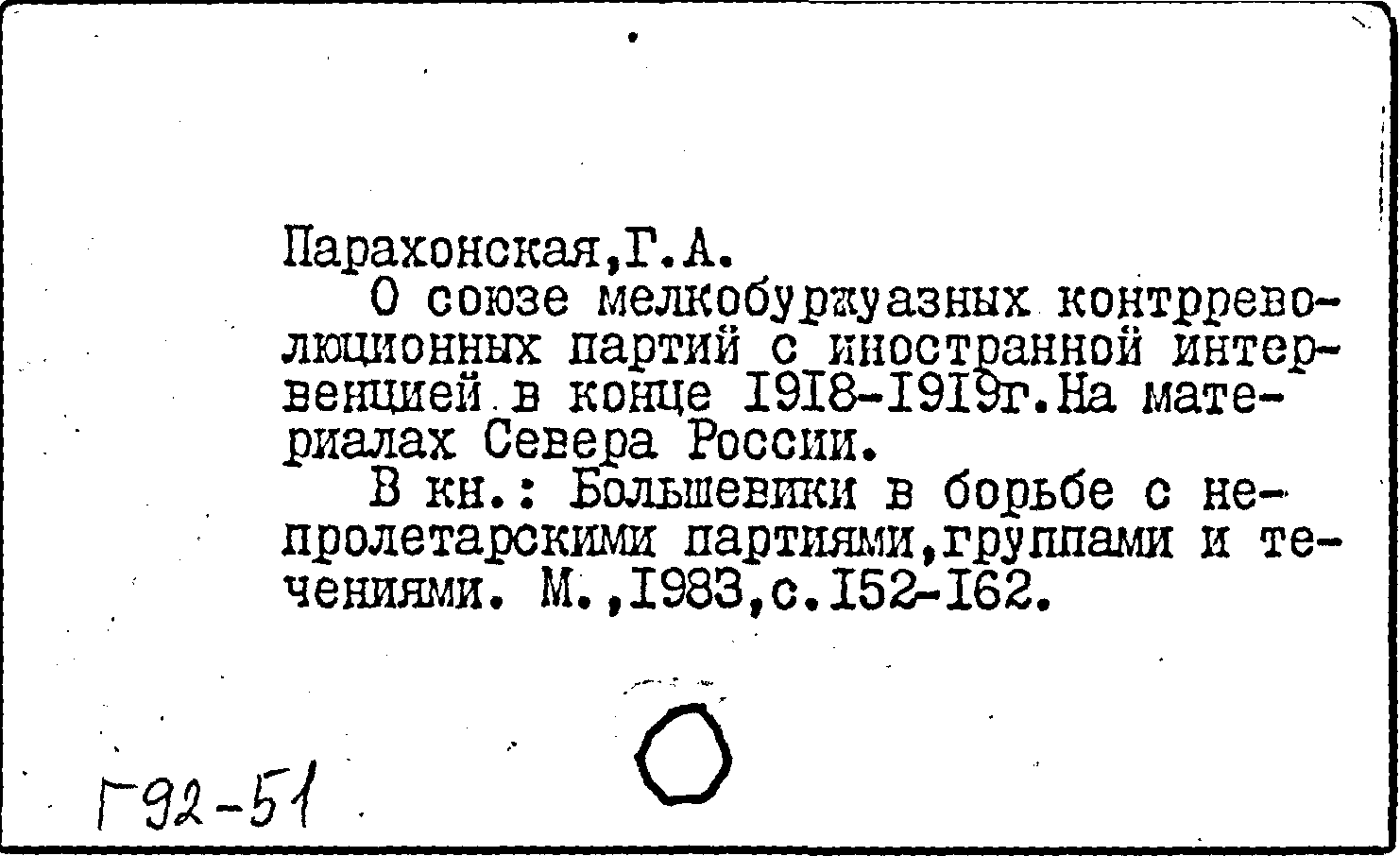 Парахонская,Г.А.
О союзе мелкобуржуазных контрреволюционных партий с иностранной интервенцией в конце I9I8-I9I9г.На материалах Севера России.
В кн.: Большевики в борьбе с непролетарскими партиями,группами и течениями. М.,I983,с.I52-I62.

Г92-51